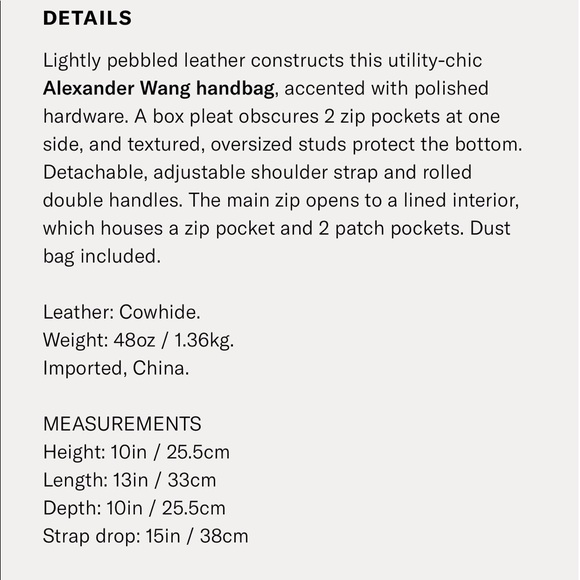 DETAILS

Lightly pebbled leather constructs this utility-chic Alexander Wang handbag, accented with polished hardware. A box pleat obscures 2 zip pockets at one side, and textured, oversized studs protect the bottom. Detachable, adjustable shoulder strap and rolled double handles. The main zip opens to a lined interior, which houses a zip pocket and 2 patch pockets. Dust bag included.

Leather: Cowhide.
Weight: 48oz / 1.36kg.
Imported, China.

MEASUREMENTS
Height: 10in / 25.5cm
Length: 13in / 33cm
Depth: 10in / 25.5cm
Strap drop: 15in / 38cm